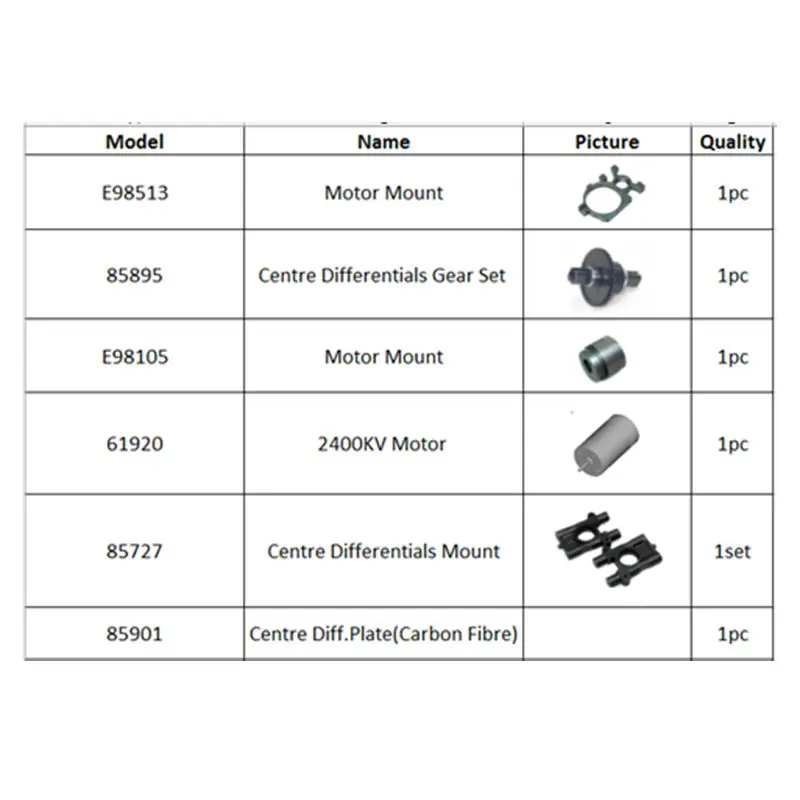 | Model | Name | Picture | Quality |
|---|---|---|---|
| E98513 | Motor Mount | | 1pc |
| 85895 | Centre Differentials Gear Set | | 1pc |
| E98105 | Motor Mount | | 1pc |
| 61920 | 2400KV Motor | | 1pc |
| 85727 | Centre Differentials Mount | | 1set |
| 85901 | Centre Diff.Plate(Carbon Fibre) | | 1pc |